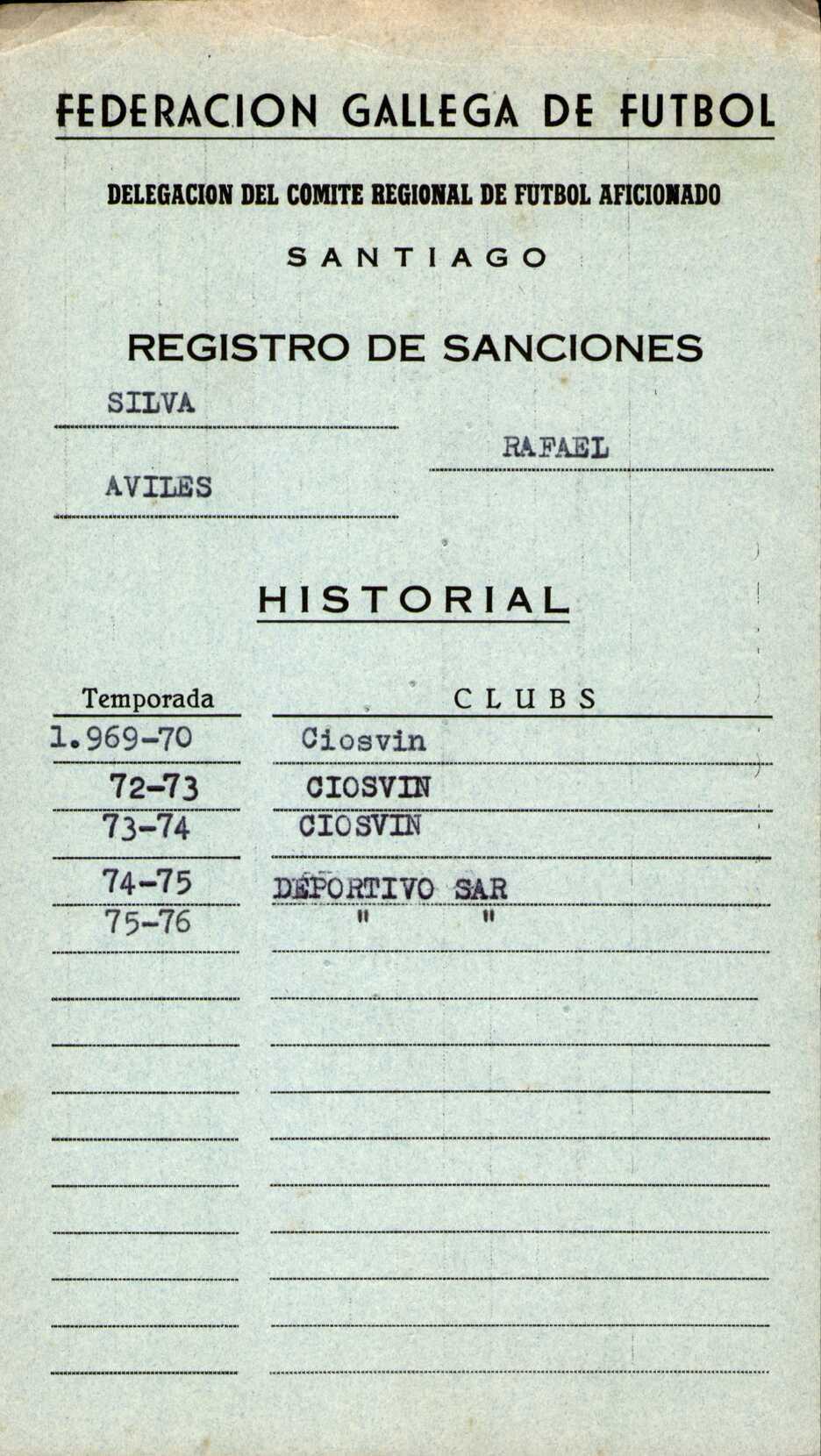 FEDERACION GALLEGA DE FUTBOL

DELEGACION DEL COMITE REGIONAL DE FUTBOL AFICIONADO

SANTIAGO

REGISTRO DE SANCIONES

SILVA

RAFAEL

AVILES

HISTORIAL

| Temporada | CLUBS |
|---|---|
| 1.969-70 | Ciosvin |
| 72-73 | CIOSVIN |
| 73-74 | CIOSVIN |
| 74-75 | DEPORTIVO SAR |
| 75-76 | " " |